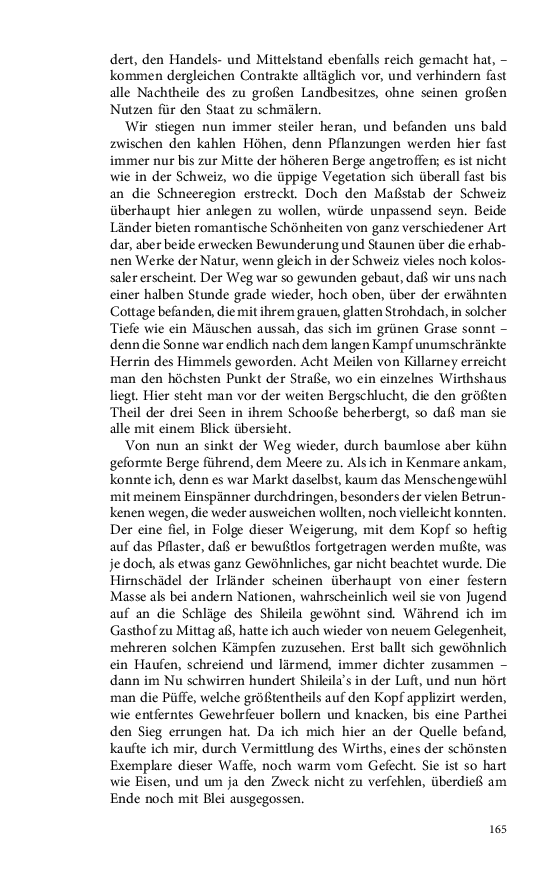 dert, den Handels- und Mittelstand ebenfalls reich gemacht hat, – kommen dergleichen Contrakte alltäglich vor, und verhindern fast alle Nachtheile des zu großen Landbesitzes, ohne seinen großen Nutzen für den Staat zu schmälern.

Wir stiegen nun immer steiler heran, und befanden uns bald zwischen den kahlen Höhen, denn Pflanzungen werden hier fast immer nur bis zur Mitte der höheren Berge angetroffen; es ist nicht wie in der Schweiz, wo die üppige Vegetation sich überall fast bis an die Schneeregion erstreckt. Doch den Maßstab der Schweiz überhaupt hier anlegen zu wollen, würde unpassend seyn. Beide Länder bieten romantische Schönheiten von ganz verschiedener Art dar, aber beide erwecken Bewunderung und Staunen über die erhabnen Werke der Natur, wenn gleich in der Schweiz vieles noch kolossaler erscheint. Der Weg war so gewunden gebaut, daß wir uns nach einer halben Stunde grade wieder, hoch oben, über der erwähnten Cottage befanden, die mit ihrem grauen, glatten Strohdach, in solcher Tiefe wie ein Mäuschen aussah, das sich im grünen Grase sonnt – denn die Sonne war endlich nach dem langen Kampf unumschränkte Herrin des Himmels geworden. Acht Meilen von Killarney erreicht man den höchsten Punkt der Straße, wo ein einzelnes Wirthshaus liegt. Hier steht man vor der weiten Bergschlucht, die den größten Theil der drei Seen in ihrem Schooße beherbergt, so daß man sie alle mit einem Blick übersieht.

Von nun an sinkt der Weg wieder, durch baumlose aber kühn geformte Berge führend, dem Meere zu. Als ich in Kenmare ankam, konnte ich, denn es war Markt daselbst, kaum das Menschengewühl mit meinem Einspänner durchdringen, besonders der vielen Betrunkenen wegen, die weder ausweichen wollten, noch vielleicht konnten. Der eine fiel, in Folge dieser Weigerung, mit dem Kopf so heftig auf das Pflaster, daß er bewußtlos fortgetragen werden mußte, was je doch, als etwas ganz Gewöhnliches, gar nicht beachtet wurde. Die Hirnschädel der Irländer scheinen überhaupt von einer festern Masse als bei andern Nationen, wahrscheinlich weil sie von Jugend auf an die Schläge des Shileila gewöhnt sind. Während ich im Gasthof zu Mittag aß, hatte ich auch wieder von neuem Gelegenheit, mehreren solchen Kämpfen zuzusehen. Erst ballt sich gewöhnlich ein Haufen, schreiend und lärmend, immer dichter zusammen – dann im Nu schwirren hundert Shileila's in der Luft, und nun hört man die Püffe, welche größtentheils auf den Kopf applizirt werden, wie entferntes Gewehrfeuer bollern und knacken, bis eine Parthei den Sieg errungen hat. Da ich mich hier an der Quelle befand, kaufte ich mir, durch Vermittlung des Wirths, eines der schönsten Exemplare dieser Waffe, noch warm vom Gefecht. Sie ist so hart wie Eisen, und um ja den Zweck nicht zu verfehlen, überdieß am Ende noch mit Blei ausgegossen.

165